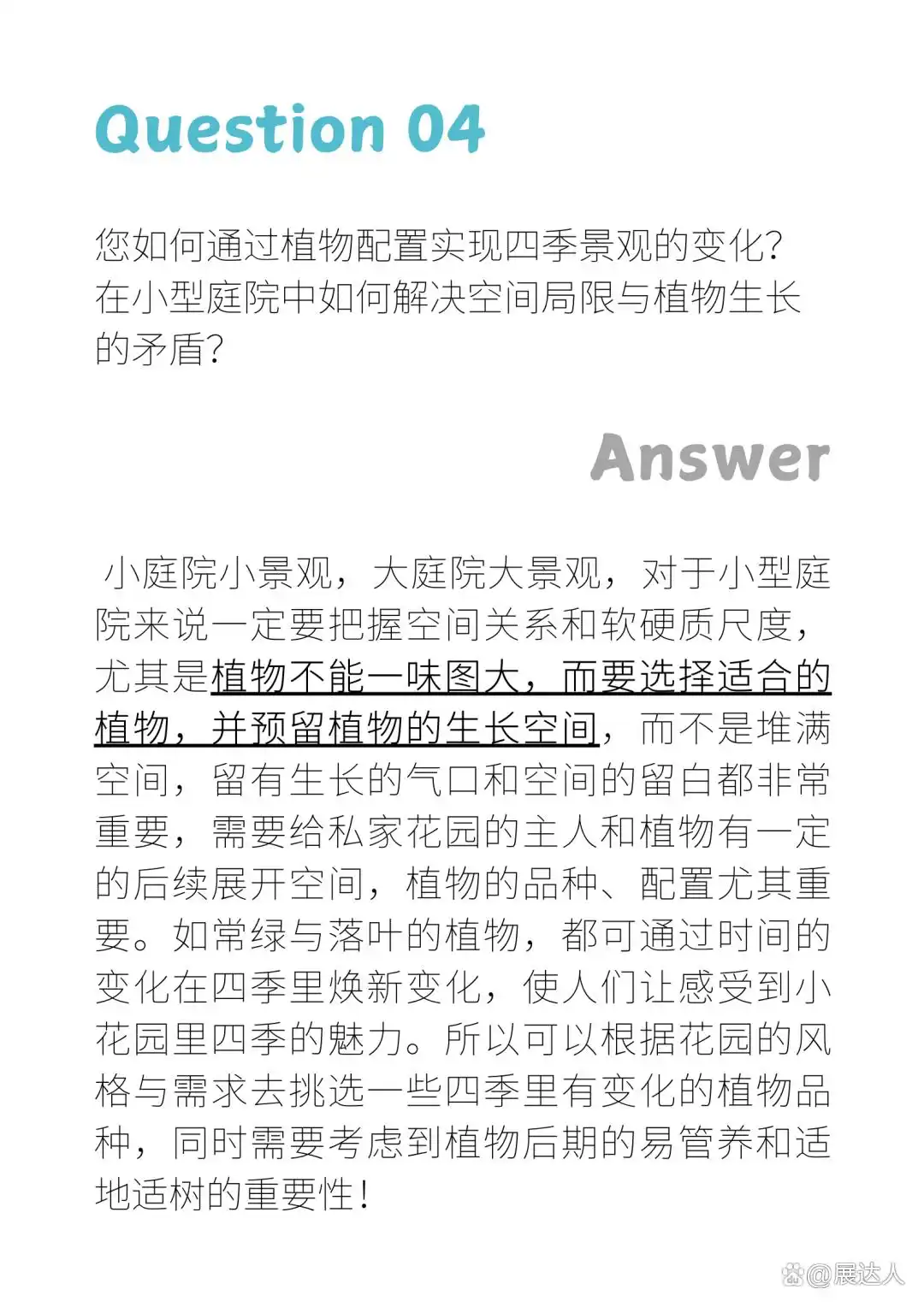 Question 04

您如何通过植物配置实现四季景观的变化？在小型庭院中如何解决空间局限与植物生长的矛盾？

Answer

小庭院小景观，大庭院大景观，对于小型庭院来说一定要把握空间关系和软硬质尺度，尤其是植物不能一味图大，而要选择适合的植物，并预留植物的生长空间，而不是堆满空间，留有生长的气口和空间的留白都非常重要，需要给私家花园的主人和植物有一定的后续展开空间，植物的品种、配置尤其重要。如常绿与落叶的植物，都可通过时间的变化在四季里焕新变化，使人们让感受到小花园里四季的魅力。所以可以根据花园的风格与需求去挑选一些四季里有变化的植物品种，同时需要考虑到植物后期的易管养和适地适树的重要性！

@展达人